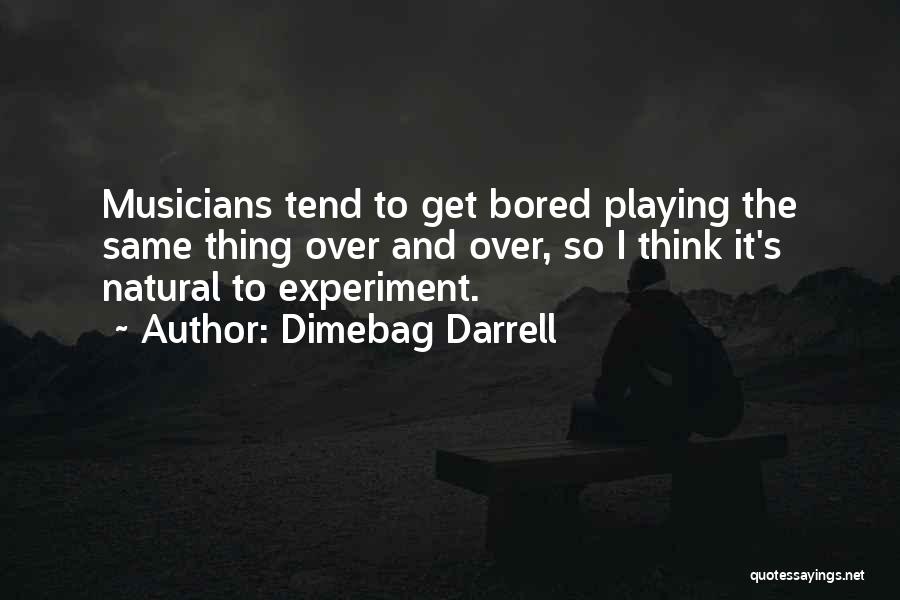 Musicians tend to get bored playing the same thing over and over, so I think it's natural to experiment.

~ Author: Dimebag Darrell

quotessayings.net